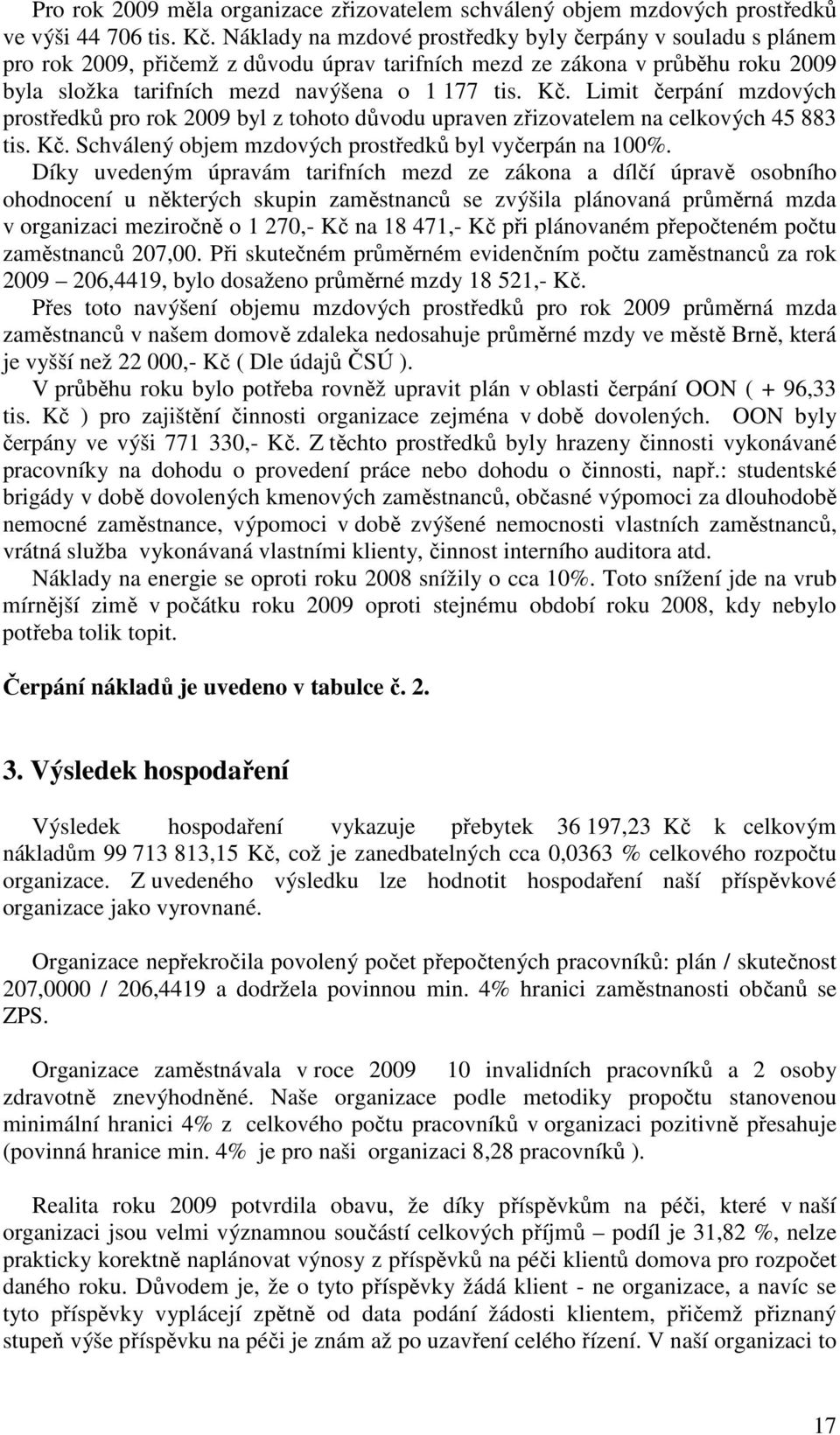 Pro rok 2009 měla organizace zřizovatelem schválený objem mzdových prostředků ve výši 44 706 tis. Kč. Náklady na mzdové prostředky byly čerpány v souladu s plánem pro rok 2009, přičemž z důvodu úprav tarifních mezd ze zákona v průběhu roku 2009 byla složka tarifních mezd navýšena o 1 177 tis. Kč. Limit čerpání mzdových prostředků pro rok 2009 byl z tohoto důvodu upraven zřizovatelem na celkových 45 883 tis. Kč. Schválený objem mzdových prostředků byl vyčerpán na 100%.

Díky uvedeným úpravám tarifních mezd ze zákona a dílčí úpravě osobního ohodnocení u některých skupin zaměstnanců se zvýšila plánovaná průměrná mzda v organizaci meziročně o 1 270,- Kč na 18 471,- Kč při plánovaném přepočteném počtu zaměstnanců 207,00. Při skutečném průměrném evidenčním počtu zaměstnanců za rok 2009 – 206,4419, bylo dosaženo průměrné mzdy 18 521,- Kč.

Přes toto navýšení objemu mzdových prostředků pro rok 2009 průměrná mzda zaměstnanců v našem domově zdaleka nedosahuje průměrné mzdy ve městě Brně, která je vyšší než 22 000,- Kč ( Dle údajů ČSÚ ).

V průběhu roku bylo potřeba rovněž upravit plán v oblasti čerpání OON ( + 96,33 tis. Kč ) pro zajištění činnosti organizace zejména v době dovolených. OON byly čerpány ve výši 771 330,- Kč. Z těchto prostředků byly hrazeny činnosti vykonávané pracovníky na dohodu o provedení práce nebo dohodu o činnosti, např.: studentské brigády v době dovolených kmenových zaměstnanců, občasné výpomoci za dlouhodobě nemocné zaměstnance, výpomoci v době zvýšené nemocnosti vlastních zaměstnanců, vrátná služba vykonávaná vlastními klienty, činnost interního auditora atd.

Náklady na energie se oproti roku 2008 snížily o cca 10%. Toto snížení jde na vrub mírnější zimě v počátku roku 2009 oproti stejnému období roku 2008, kdy nebylo potřeba tolik topit.

Čerpání nákladů je uvedeno v tabulce č. 2.

3. Výsledek hospodaření

Výsledek hospodaření vykazuje přebytek 36 197,23 Kč k celkovým nákladům 99 713 813,15 Kč, což je zanedbatelných cca 0,0363 % celkového rozpočtu organizace. Z uvedeného výsledku lze hodnotit hospodaření naší příspěvkové organizace jako vyrovnané.

Organizace nepřekročila povolený počet přepočtených pracovníků: plán / skutečnost 207,0000 / 206,4419 a dodržela povinnou min. 4% hranici zaměstnanosti občanů se ZPS.

Organizace zaměstnávala v roce 2009 10 invalidních pracovníků a 2 osoby zdravotně znevýhodněné. Naše organizace podle metodiky propočtu stanovenou minimální hranici 4% z celkového počtu pracovníků v organizaci pozitivně přesahuje (povinná hranice min. 4% je pro naši organizaci 8,28 pracovníků ).

Realita roku 2009 potvrdila obavu, že díky příspěvkům na péči, které v naší organizaci jsou velmi významnou součástí celkových příjmů – podíl je 31,82 %, nelze prakticky korektně naplánovat výnosy z příspěvků na péči klientů domova pro rozpočet daného roku. Důvodem je, že o tyto příspěvky žádá klient - ne organizace, a navíc se tyto příspěvky vyplácejí zpětně od data podání žádosti klientem, přičemž přiznaný stupeň výše příspěvku na péči je znám až po uzavření celého řízení. V naší organizaci to

17